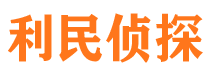 利民侦探